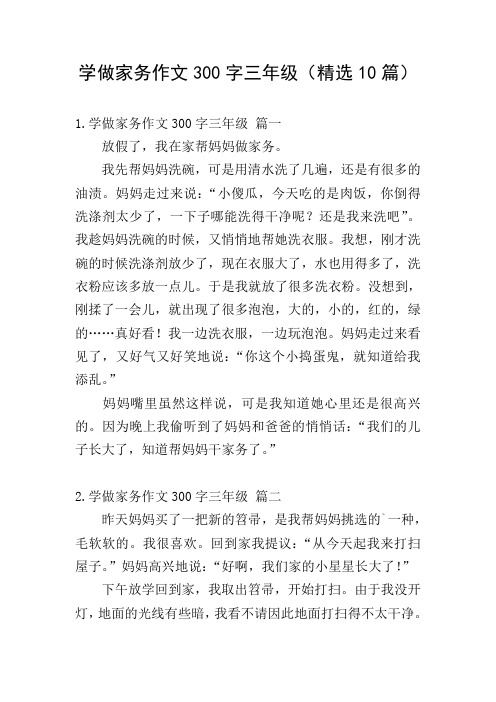 学做家务作文 300 字三年级（精选 10 篇）

1.学做家务作文 300 字三年级 篇一

放假了，我在家帮妈妈做家务。

我先帮妈妈洗碗，可是用清水洗了几遍，还是有很多的油渍。妈妈走过来说：“小傻瓜，今天吃的是肉饭，你倒得洗涤剂太少了，一下子哪能洗得干净呢？还是我来洗吧”。我趁妈妈洗碗的时候，又悄悄地帮她洗衣服。我想，刚才洗碗的时候洗涤剂放少了，现在衣服大了，水也用得多了，洗衣粉应该多放一点儿。于是我就放了很多洗衣粉。没想到，刚揉了一会儿，就出现了很多泡泡，大的，小的，红的，绿的……真好看！我一边洗衣服，一边玩泡泡。妈妈走过来看见了，又好气又好笑地说：“你这个小捣蛋鬼，就知道给我添乱。”

妈妈嘴里虽然这样说，可是我知道她心里还是很高兴的。因为晚上我偷听到了妈妈和爸爸的悄悄话：“我们的儿子长大了，知道帮妈妈干家务了。”

2.学做家务作文 300 字三年级 篇二

昨天妈妈买了一把新的笤帚，是我帮妈妈挑选的`一种，毛软软的。我很喜欢。回到家我提议：“从今天起我来打扫屋子。”妈妈高兴地说：“好啊，我们家的小星星长大了！”

下午放学回到家，我取出笤帚，开始打扫。由于我没开灯，地面的光线有些暗，我看不请因此地面打扫得不太干净。